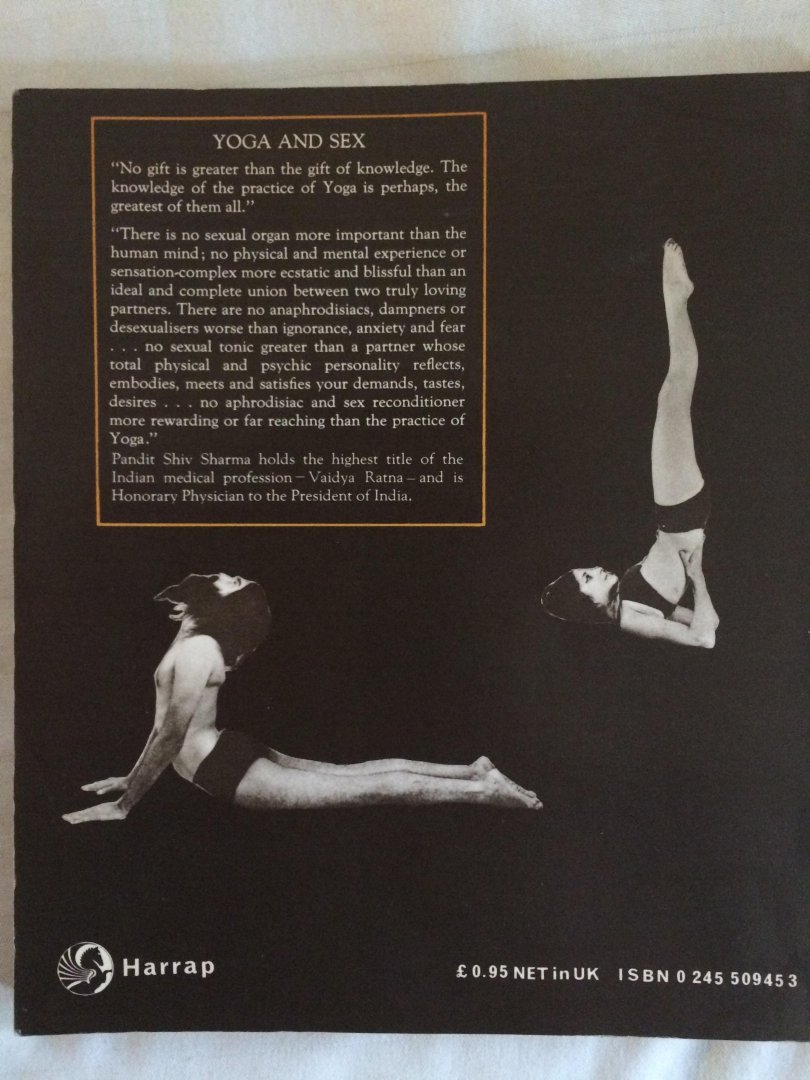 YOGA AND SEX

"No gift is greater than the gift of knowledge. The knowledge of the practice of Yoga is perhaps, the greatest of them all."

"There is no sexual organ more important than the human mind; no physical and mental experience or sensation-complex more ecstatic and blissful than an ideal and complete union between two truly loving partners. There are no anaphrodisiacs, dampners or desexualisers worse than ignorance, anxiety and fear . . . no sexual tonic greater than a partner whose total physical and psychic personality reflects, embodies, meets and satisfies your demands, tastes, desires . . . no aphrodisiac and sex reconditioner more rewarding or far reaching than the practice of Yoga."

Pandit Shiv Sharma holds the highest title of the Indian medical profession – Vaidya Ratna – and is Honorary Physician to the President of India.

Harrap

£ 0.95 NET in UK ISBN 0 245 50945 3